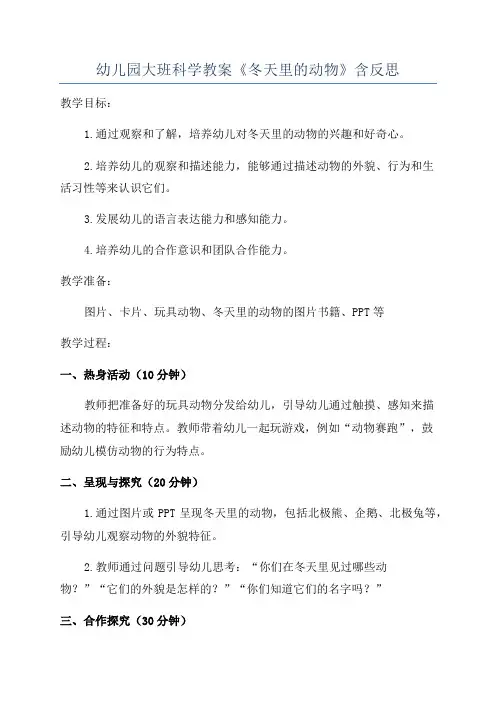 幼儿园大班科学教案《冬天里的动物》含反思

教学目标：

1.通过观察和了解，培养幼儿对冬天里的动物的兴趣和好奇心。

2.培养幼儿的观察和描述能力，能够通过描述动物的外貌、行为和生活习性等来认识它们。

3.发展幼儿的语言表达能力和感知能力。

4.培养幼儿的合作意识和团队合作能力。

教学准备：

图片、卡片、玩具动物、冬天里的动物的图片书籍、PPT等

教学过程：

一、热身活动（10分钟）

教师把准备好的玩具动物分发给幼儿，引导幼儿通过触摸、感知来描述动物的特征和特点。教师带着幼儿一起玩游戏，例如“动物赛跑”，鼓励幼儿模仿动物的行为特点。

二、呈现与探究（20分钟）

1.通过图片或PPT呈现冬天里的动物，包括北极熊、企鹅、北极兔等，引导幼儿观察动物的外貌特征。

2.教师通过问题引导幼儿思考：“你们在冬天里见过哪些动物？”“它们的外貌是怎样的？”“你们知道它们的名字吗？”

三、合作探究（30分钟）